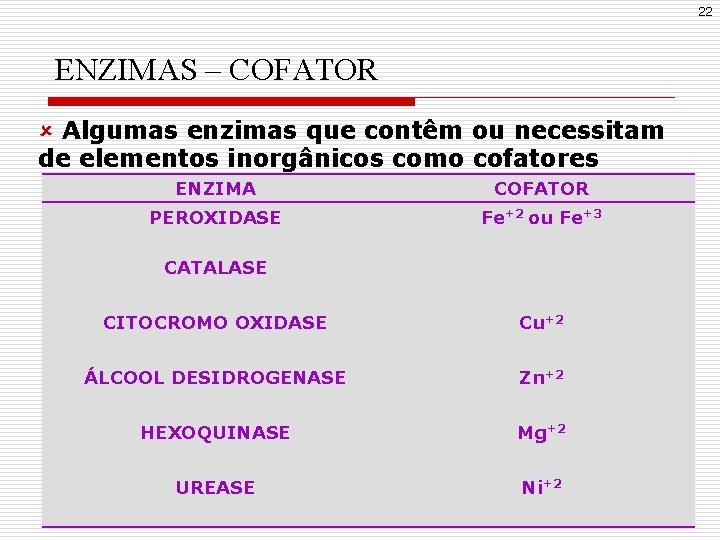 22

ENZIMAS – COFATOR

Algumas enzimas que contêm ou necessitam de elementos inorgânicos como cofatores

| ENZIMA | COFATOR |
|---|---|
| PEROXIDASE | $Fe^{+2}$ ou $Fe^{+3}$ |
| CATALASE | |
| CITOCROMO OXIDASE | $Cu^{+2}$ |
| ÁLCOOL DESIDROGENASE | $Zn^{+2}$ |
| HEXOQUINASE | $Mg^{+2}$ |
| UREASE | $Ni^{+2}$ |